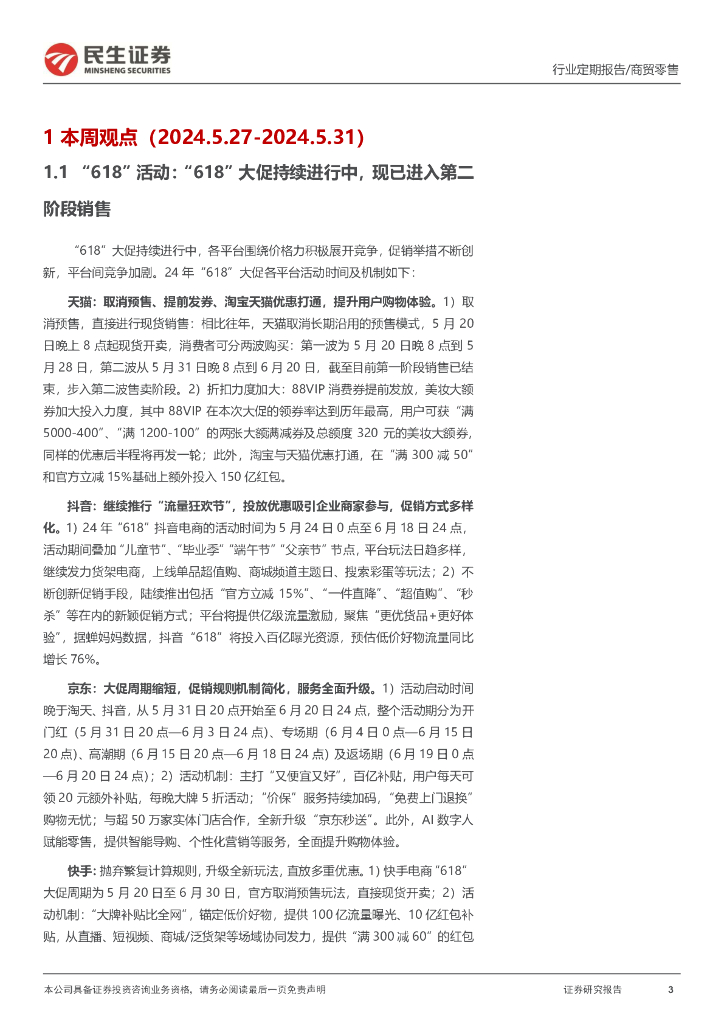 民生证券
MINSHENG SECURITIES

行业定期报告/商贸零售

1 本周观点（2024.5.27-2024.5.31）

1.1 “618”活动：“618”大促持续进行中，现已进入第二阶段销售

“618”大促持续进行中，各平台围绕价格力积极展开竞争，促销举措不断创新，平台间竞争加剧。24 年“618”大促各平台活动时间及机制如下：

天猫：取消预售、提前发券、淘宝天猫优惠打通，提升用户购物体验。1）取消预售，直接进行现货销售：相比往年，天猫取消长期沿用的预售模式，5 月 20 日晚上 8 点起现货开卖，消费者可分两波购买：第一波为 5 月 20 日晚 8 点到 5 月 28 日，第二波从 5 月 31 日晚 8 点到 6 月 20 日，截至目前第一阶段销售已结束，步入第二波售卖阶段。2）折扣力度加大：88VIP 消费券提前发放，美妆大额券加大投入力度，其中 88VIP 在本次大促的领券率达到历年最高，用户可获“满 5000-400”、“满 1200-100”的两张大额满减券及总额度 320 元的美妆大额券，同样的优惠后半程将再发一轮；此外，淘宝与天猫优惠打通，在“满 300 减 50”和官方立减 15%基础上额外投入 150 亿红包。

抖音：继续推行“流量狂欢节”，投放优惠吸引企业商家参与，促销方式多样化。1）24 年“618”抖音电商的活动时间为 5 月 24 日 0 点至 6 月 18 日 24 点，活动期间叠加“儿童节”、“毕业季”“端午节”“父亲节”节点，平台玩法日趋多样，继续发力货架电商，上线单品超值购、商城频道主题日、搜索彩蛋等玩法；2）不断创新促销手段，陆续推出包括“官方立减 15%”、“一件直降”、“超值购”、“秒杀”等在内的新颖促销方式；平台将提供亿级流量激励，聚焦“更优货品+更好体验”，据蝉妈妈数据，抖音“618”将投入百亿曝光资源，预估低价好物流量同比增长 76%。

京东：大促周期缩短，促销规则机制简化，服务全面升级。1）活动启动时间晚于淘天、抖音，从 5 月 31 日 20 点开始至 6 月 20 日 24 点，整个活动期分为开门红（5 月 31 日 20 点—6 月 3 日 24 点）、专场期（6 月 4 日 0 点—6 月 15 日 20 点）、高潮期（6 月 15 日 20 点—6 月 18 日 24 点）及返场期（6 月 19 日 0 点—6 月 20 日 24 点）；2）活动机制：主打“又便宜又好”，百亿补贴，用户每天可领 20 元额外补贴，每晚大牌 5 折活动；“价保”服务持续加码，“免费上门退换”购物无忧；与超 50 万家实体门店合作，全新升级“京东秒送”。此外，AI 数字人赋能零售，提供智能导购、个性化营销等服务，全面提升购物体验。

快手：抛弃繁复计算规则，升级全新玩法，直放多重优惠。1）快手电商“618”大促周期为 5 月 20 日至 6 月 30 日，官方取消预售玩法，直接现货开卖；2）活动机制：“大牌补贴比全网”，锚定低价好物，提供 100 亿流量曝光、10 亿红包补贴，从直播、短视频、商城/泛货架等场域协同发力，提供“满 300 减 60”的红包

本公司具备证券投资咨询业务资格，请务必阅读最后一页免责声明

证券研究报告

3